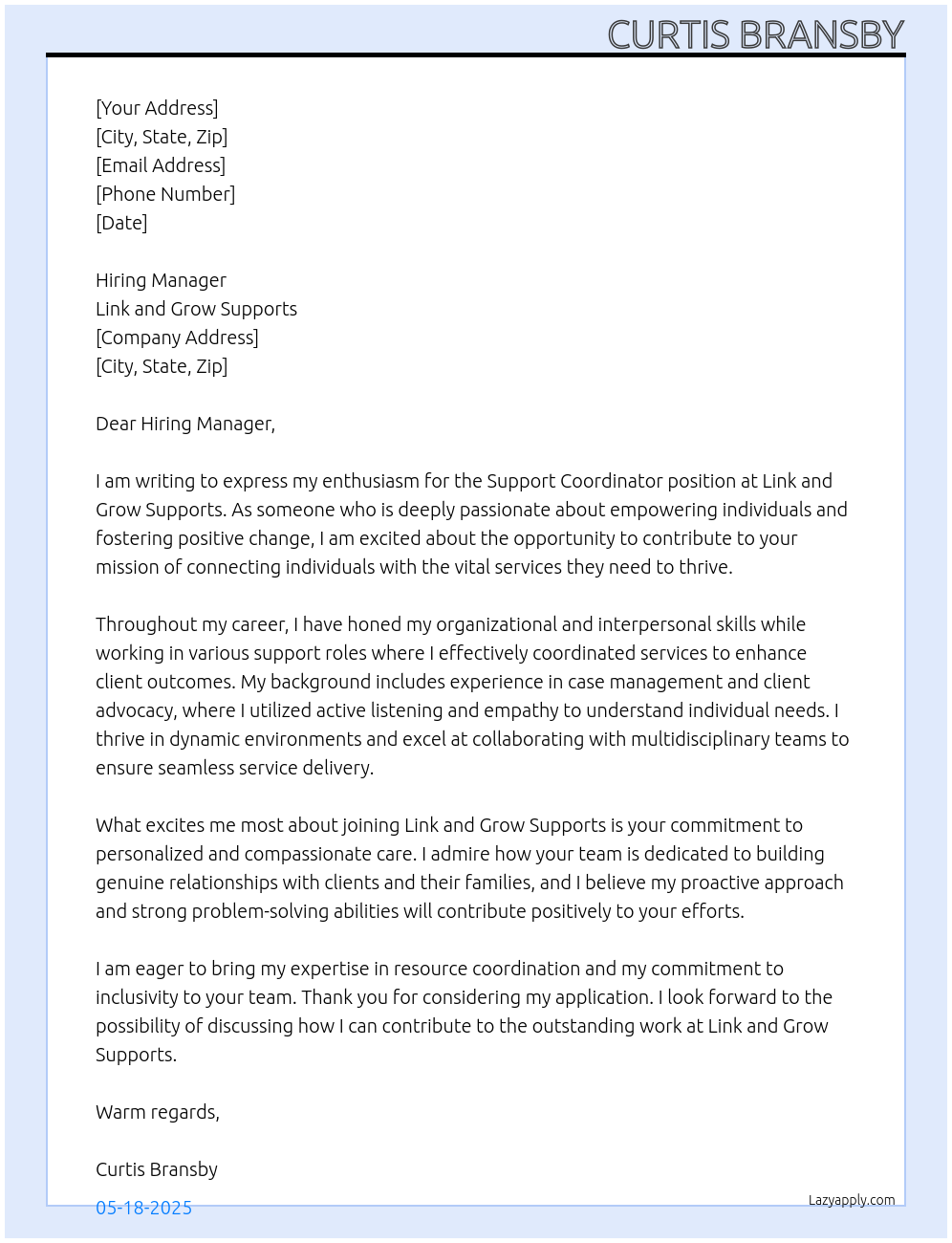 CURTIS BRANSBY

[Your Address]
[City, State, Zip]
[Email Address]
[Phone Number]
[Date]

Hiring Manager
Link and Grow Supports
[Company Address]
[City, State, Zip]

Dear Hiring Manager,

I am writing to express my enthusiasm for the Support Coordinator position at Link and Grow Supports. As someone who is deeply passionate about empowering individuals and fostering positive change, I am excited about the opportunity to contribute to your mission of connecting individuals with the vital services they need to thrive.

Throughout my career, I have honed my organizational and interpersonal skills while working in various support roles where I effectively coordinated services to enhance client outcomes. My background includes experience in case management and client advocacy, where I utilized active listening and empathy to understand individual needs. I thrive in dynamic environments and excel at collaborating with multidisciplinary teams to ensure seamless service delivery.

What excites me most about joining Link and Grow Supports is your commitment to personalized and compassionate care. I admire how your team is dedicated to building genuine relationships with clients and their families, and I believe my proactive approach and strong problem-solving abilities will contribute positively to your efforts.

I am eager to bring my expertise in resource coordination and my commitment to inclusivity to your team. Thank you for considering my application. I look forward to the possibility of discussing how I can contribute to the outstanding work at Link and Grow Supports.

Warm regards,

Curtis Bransby

05-18-2025

Lazyapply.com